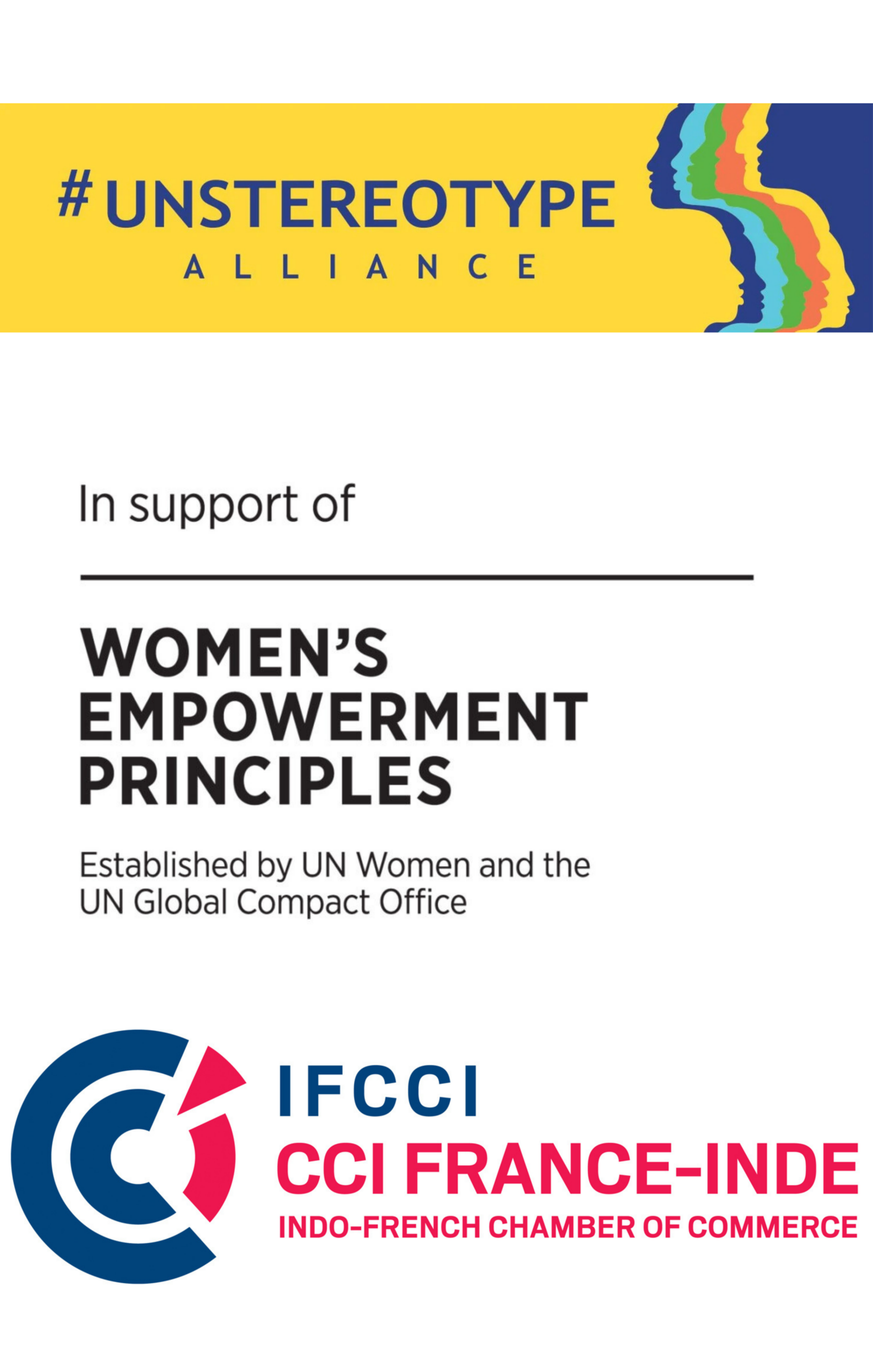 #UNSTEREOTYPE
ALLIANCE

In support of

WOMEN'S
EMPOWERMENT
PRINCIPLES

Established by UN Women and the UN Global Compact Office

IFCCI
CCI FRANCE-INDE
INDO-FRENCH CHAMBER OF COMMERCE